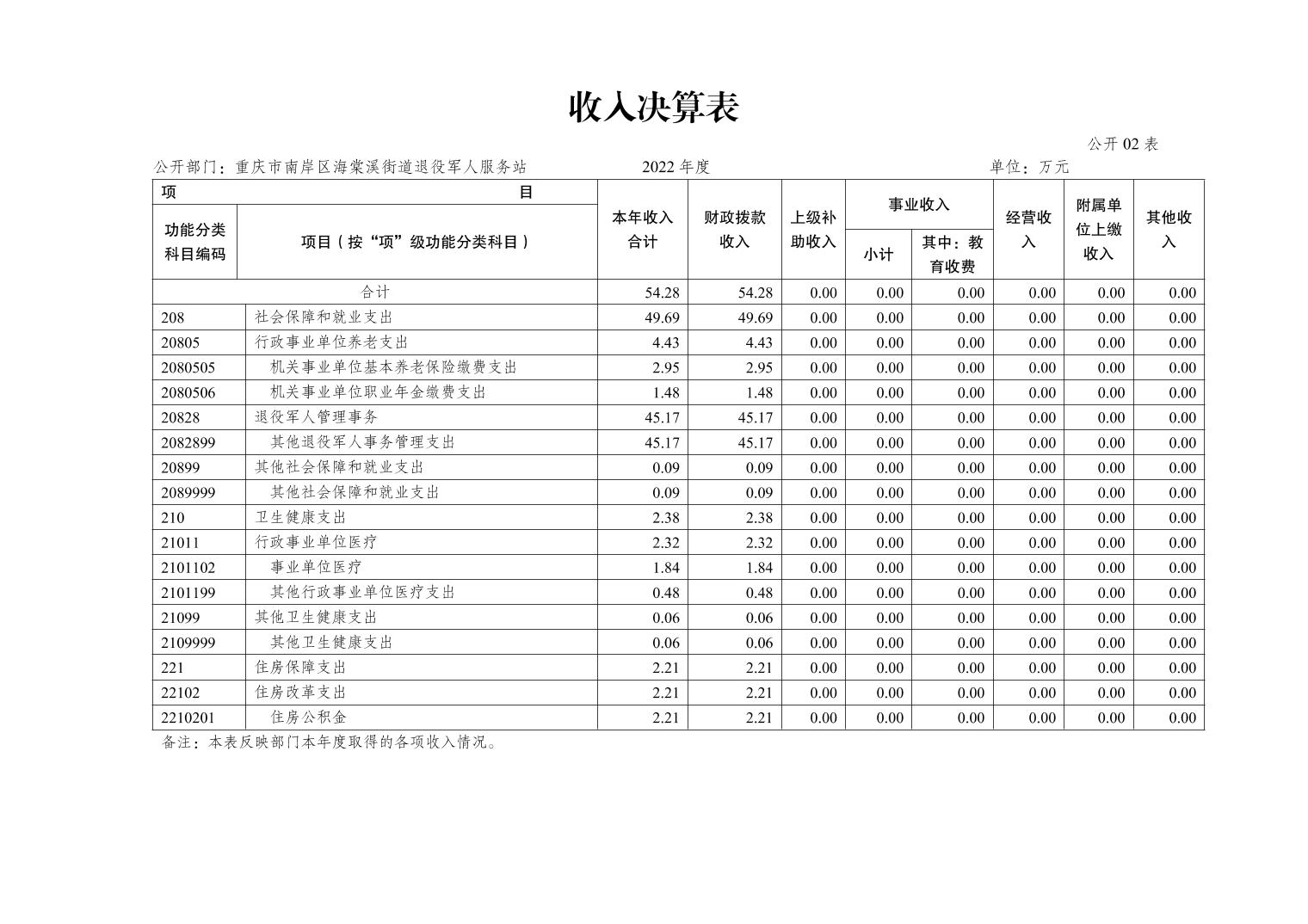 收入决算表

公开 02 表

公开部门：重庆市南岸区海棠溪街道退役军人服务站　　2022 年度　　单位：万元

| 功能分类科目编码 | 项目（按“项”级功能分类科目） | 本年收入合计 | 财政拨款收入 | 上级补助收入 | 事业收入 小计 | 事业收入 其中：教育收费 | 经营收入 | 附属单位上缴收入 | 其他收入 |
|---|---|---|---|---|---|---|---|---|---|
| 合计 | | 54.28 | 54.28 | 0.00 | 0.00 | 0.00 | 0.00 | 0.00 | 0.00 |
| 208 | 社会保障和就业支出 | 49.69 | 49.69 | 0.00 | 0.00 | 0.00 | 0.00 | 0.00 | 0.00 |
| 20805 | 行政事业单位养老支出 | 4.43 | 4.43 | 0.00 | 0.00 | 0.00 | 0.00 | 0.00 | 0.00 |
| 2080505 | 机关事业单位基本养老保险缴费支出 | 2.95 | 2.95 | 0.00 | 0.00 | 0.00 | 0.00 | 0.00 | 0.00 |
| 2080506 | 机关事业单位职业年金缴费支出 | 1.48 | 1.48 | 0.00 | 0.00 | 0.00 | 0.00 | 0.00 | 0.00 |
| 20828 | 退役军人管理事务 | 45.17 | 45.17 | 0.00 | 0.00 | 0.00 | 0.00 | 0.00 | 0.00 |
| 2082899 | 其他退役军人事务管理支出 | 45.17 | 45.17 | 0.00 | 0.00 | 0.00 | 0.00 | 0.00 | 0.00 |
| 20899 | 其他社会保障和就业支出 | 0.09 | 0.09 | 0.00 | 0.00 | 0.00 | 0.00 | 0.00 | 0.00 |
| 2089999 | 其他社会保障和就业支出 | 0.09 | 0.09 | 0.00 | 0.00 | 0.00 | 0.00 | 0.00 | 0.00 |
| 210 | 卫生健康支出 | 2.38 | 2.38 | 0.00 | 0.00 | 0.00 | 0.00 | 0.00 | 0.00 |
| 21011 | 行政事业单位医疗 | 2.32 | 2.32 | 0.00 | 0.00 | 0.00 | 0.00 | 0.00 | 0.00 |
| 2101102 | 事业单位医疗 | 1.84 | 1.84 | 0.00 | 0.00 | 0.00 | 0.00 | 0.00 | 0.00 |
| 2101199 | 其他行政事业单位医疗支出 | 0.48 | 0.48 | 0.00 | 0.00 | 0.00 | 0.00 | 0.00 | 0.00 |
| 21099 | 其他卫生健康支出 | 0.06 | 0.06 | 0.00 | 0.00 | 0.00 | 0.00 | 0.00 | 0.00 |
| 2109999 | 其他卫生健康支出 | 0.06 | 0.06 | 0.00 | 0.00 | 0.00 | 0.00 | 0.00 | 0.00 |
| 221 | 住房保障支出 | 2.21 | 2.21 | 0.00 | 0.00 | 0.00 | 0.00 | 0.00 | 0.00 |
| 22102 | 住房改革支出 | 2.21 | 2.21 | 0.00 | 0.00 | 0.00 | 0.00 | 0.00 | 0.00 |
| 2210201 | 住房公积金 | 2.21 | 2.21 | 0.00 | 0.00 | 0.00 | 0.00 | 0.00 | 0.00 |

备注：本表反映部门本年度取得的各项收入情况。